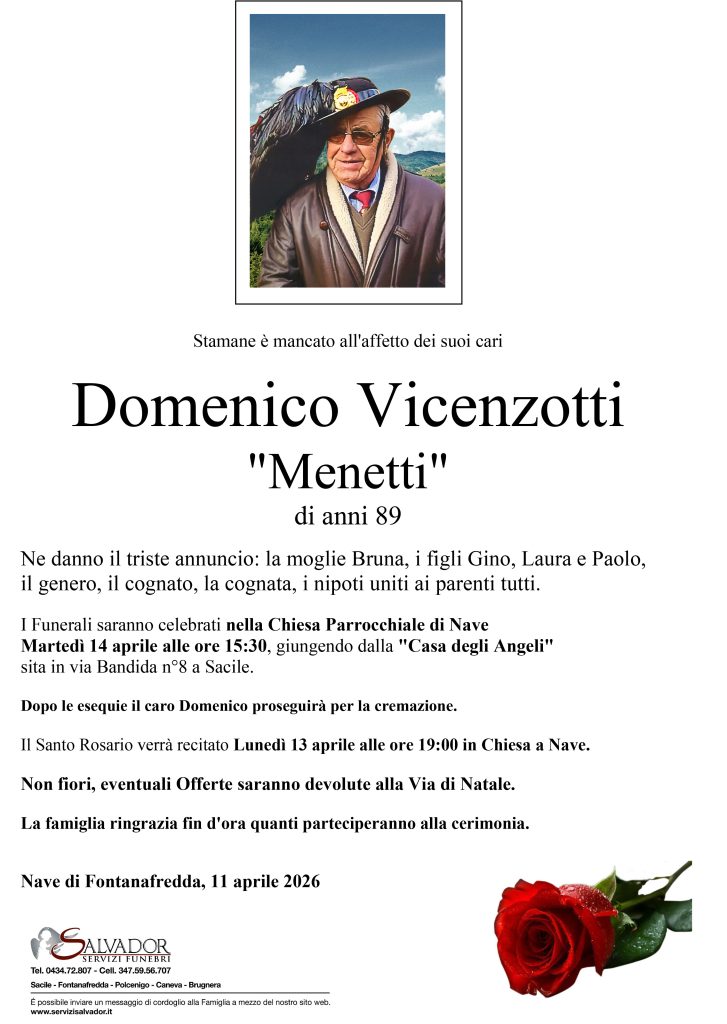 Stamane è mancato all'affetto dei suoi cari

Domenico Vicenzotti

"Menetti"

di anni 89

Ne danno il triste annuncio: la moglie Bruna, i figli Gino, Laura e Paolo, il genero, il cognato, la cognata, i nipoti uniti ai parenti tutti.

I Funerali saranno celebrati nella Chiesa Parrocchiale di Nave Martedì 14 aprile alle ore 15:30, giungendo dalla "Casa degli Angeli" sita in via Bandida n°8 a Sacile.

Dopo le esequie il caro Domenico proseguirà per la cremazione.

Il Santo Rosario verrà recitato Lunedì 13 aprile alle ore 19:00 in Chiesa a Nave.

Non fiori, eventuali Offerte saranno devolute alla Via di Natale.

La famiglia ringrazia fin d'ora quanti parteciperanno alla cerimonia.

Nave di Fontanafredda, 11 aprile 2026

SALVADOR
SERVIZI FUNEBRI
Tel. 0434.72.807 - Cell. 347.59.56.707
Sacile - Fontanafredda - Polcenigo - Caneva - Brugnera
È possibile inviare un messaggio di cordoglio alla Famiglia a mezzo del nostro sito web.
www.servizisalvador.it